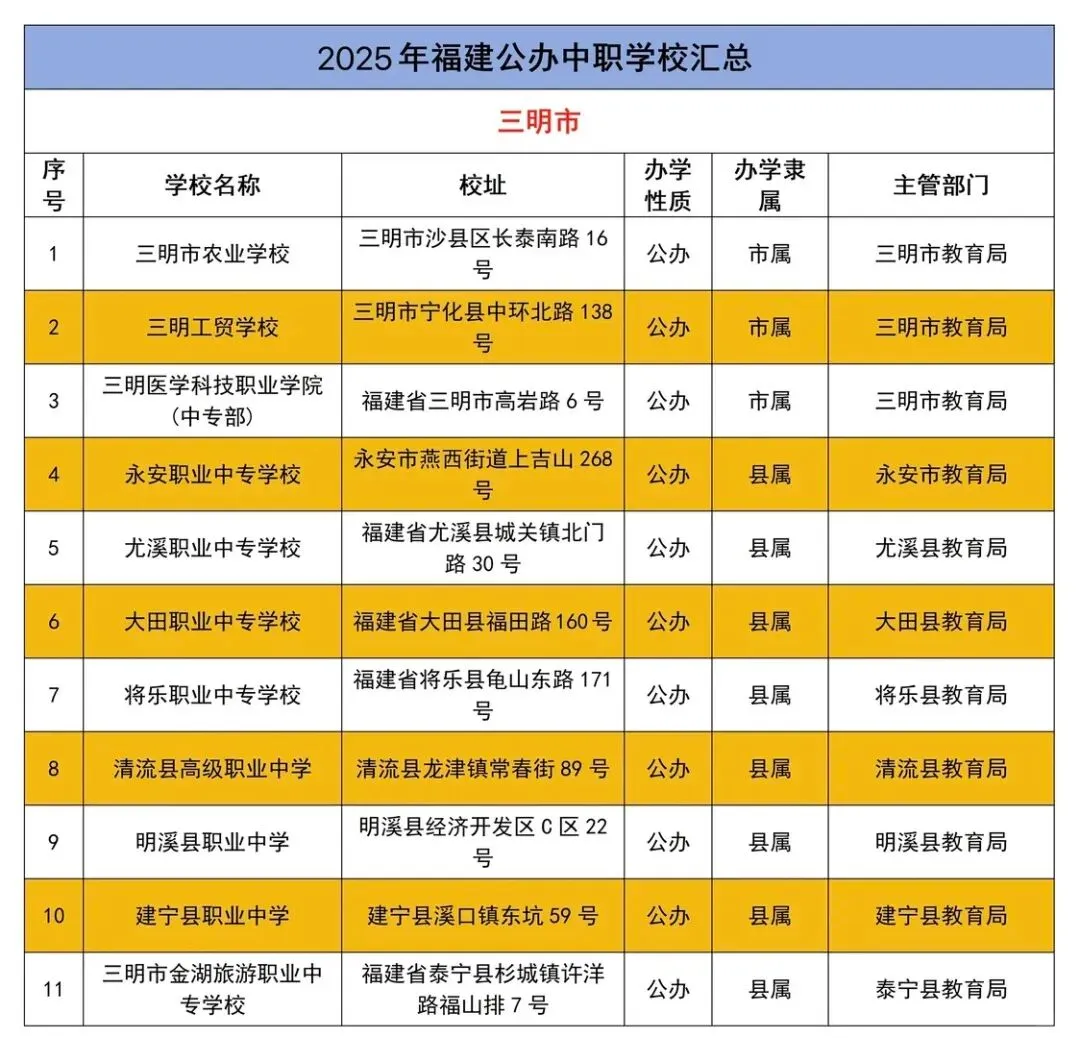 2025年福建公办中职学校汇总

三明市

| 序号 | 学校名称 | 校址 | 办学性质 | 办学隶属 | 主管部门 |
|---|---|---|---|---|---|
| 1 | 三明市农业学校 | 三明市沙县区长泰南路16号 | 公办 | 市属 | 三明市教育局 |
| 2 | 三明工贸学校 | 三明市宁化县中环北路138号 | 公办 | 市属 | 三明市教育局 |
| 3 | 三明医学科技职业学院(中专部) | 福建省三明市高岩路6号 | 公办 | 市属 | 三明市教育局 |
| 4 | 永安职业中专学校 | 永安市燕西街道上吉山268号 | 公办 | 县属 | 永安市教育局 |
| 5 | 尤溪职业中专学校 | 福建省尤溪县城关镇北门路30号 | 公办 | 县属 | 尤溪县教育局 |
| 6 | 大田职业中专学校 | 福建省大田县福田路160号 | 公办 | 县属 | 大田县教育局 |
| 7 | 将乐职业中专学校 | 福建省将乐县龟山东路171号 | 公办 | 县属 | 将乐县教育局 |
| 8 | 清流县高级职业中学 | 清流县龙津镇常春街89号 | 公办 | 县属 | 清流县教育局 |
| 9 | 明溪县职业中学 | 明溪县经济开发区C区22号 | 公办 | 县属 | 明溪县教育局 |
| 10 | 建宁县职业中学 | 建宁县溪口镇东坑59号 | 公办 | 县属 | 建宁县教育局 |
| 11 | 三明市金湖旅游职业中专学校 | 福建省泰宁县杉城镇许洋路福山排7号 | 公办 | 县属 | 泰宁县教育局 |